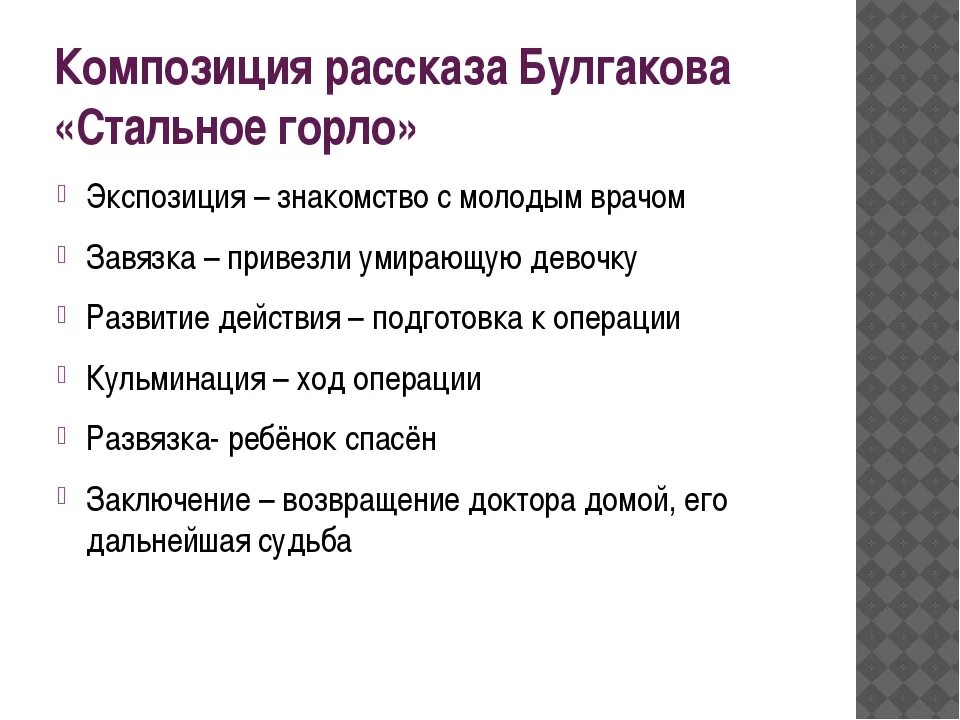 Композиция рассказа Булгакова «Стальное горло»

Экспозиция – знакомство с молодым врачом

Завязка – привезли умирающую девочку

Развитие действия – подготовка к операции

Кульминация – ход операции

Развязка- ребёнок спасён

Заключение – возвращение доктора домой, его дальнейшая судьба